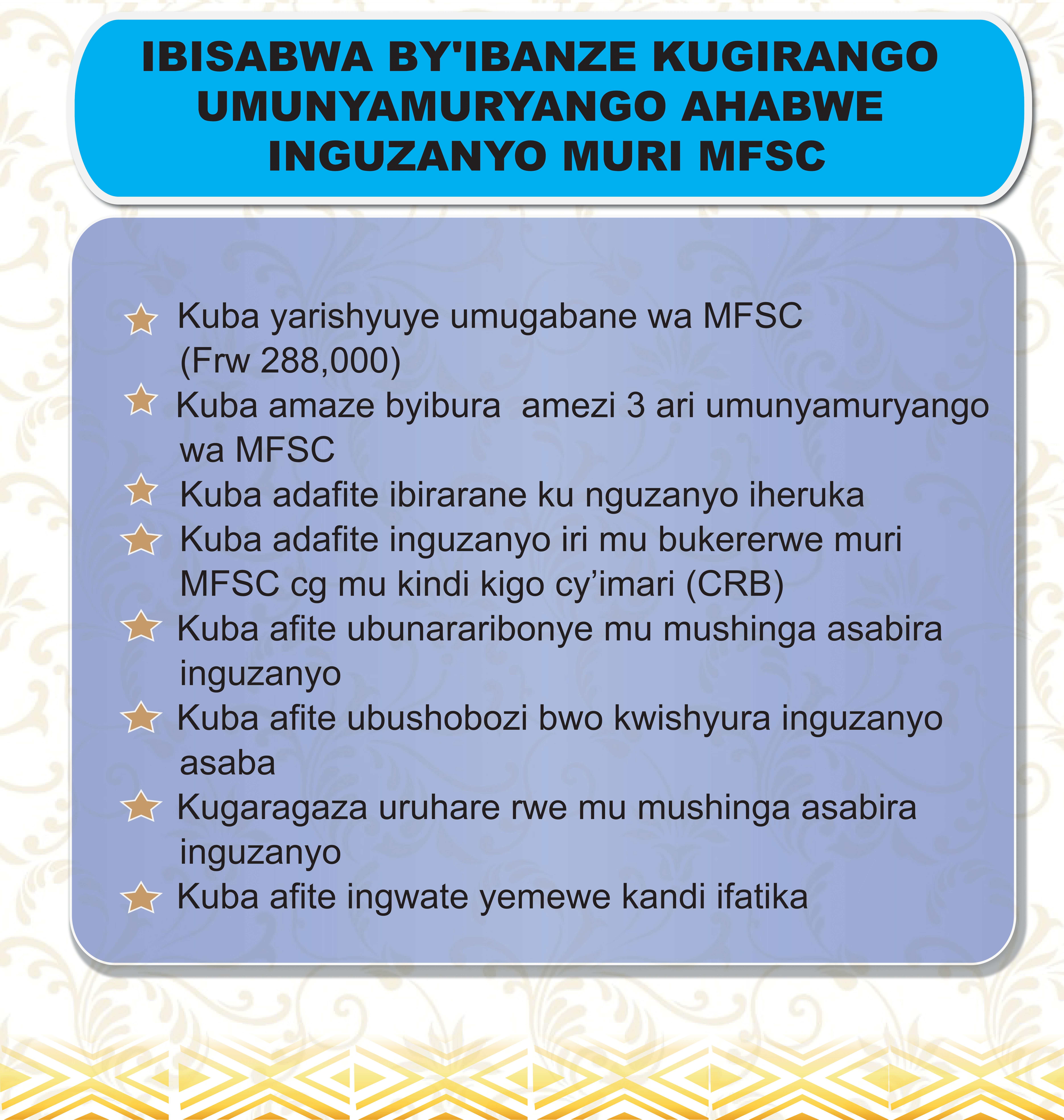 IBISABWA BY'IBANZE KUGIRANGO UMUNYAMURYANGO AHABWE INGUZANYO MURI MFSC

Kuba yarishyuye umugabane wa MFSC (Frw 288,000)

Kuba amaze byibura amezi 3 ari umunyamuryango wa MFSC

Kuba adafite ibirarane ku nguzanyo iheruka

Kuba adafite inguzanyo iri mu bukererwe muri MFSC cg mu kindi kigo cy'imari (CRB)

Kuba afite ubunararibonye mu mushinga asabira inguzanyo

Kuba afite ubushobozi bwo kwishyura inguzanyo asaba

Kugaragaza uruhare rwe mu mushinga asabira inguzanyo

Kuba afite ingwate yemewe kandi ifatika